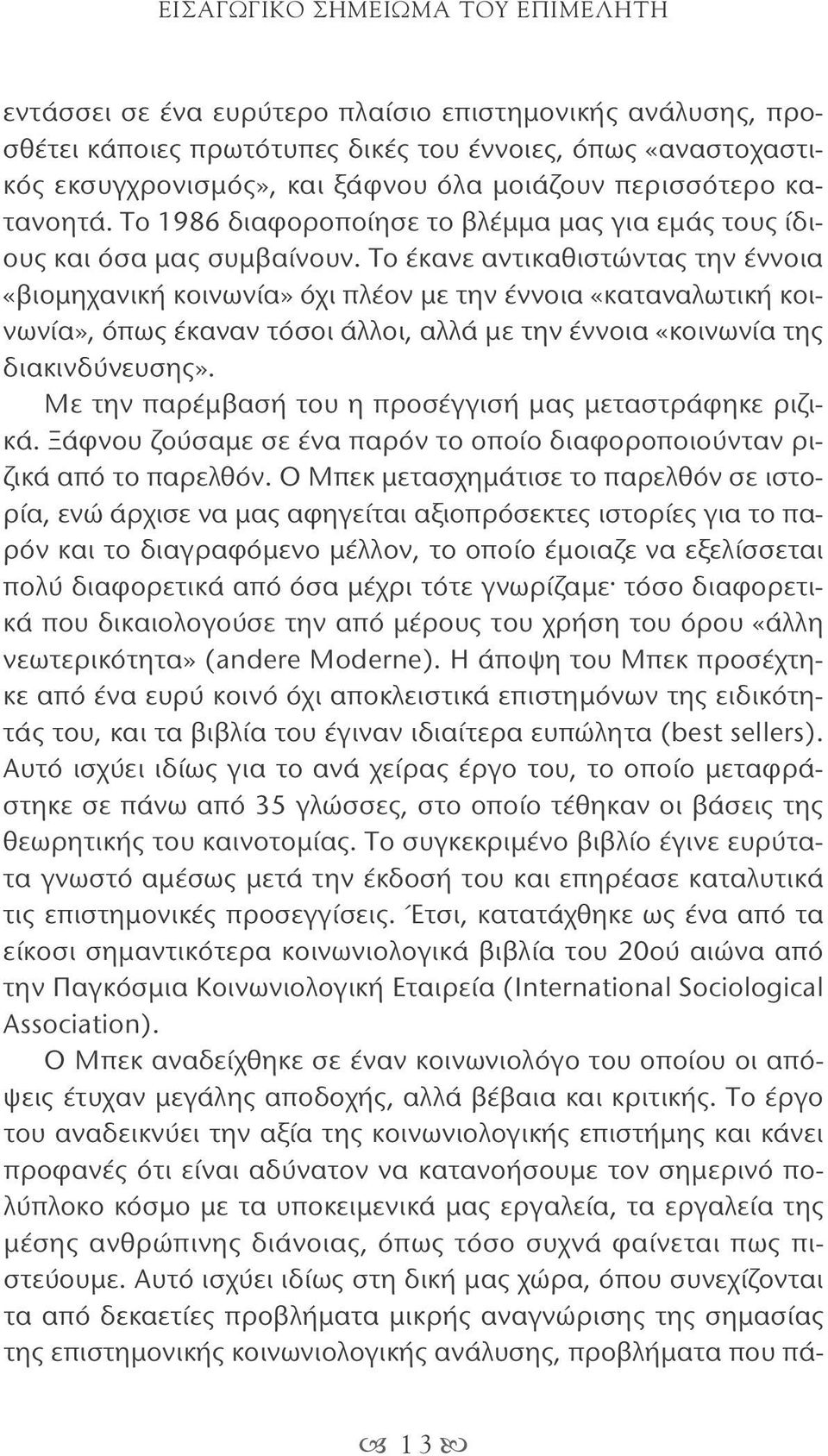 ΕΙΣΑΓΩΓΙΚΟ ΣΗΜΕΙΩΜΑ ΤΟΥ ΕΠΙΜΕΛΗΤΗ

εντάσσει σε ένα ευρύτερο πλαίσιο επιστημονικής ανάλυσης, προσθέτει κάποιες πρωτότυπες δικές του έννοιες, όπως «αναστοχαστικός εκσυγχρονισμός», και ξάφνου όλα μοιάζουν περισσότερο κατανοητά. Το 1986 διαφοροποίησε το βλέμμα μας για εμάς τους ίδιους και όσα μας συμβαίνουν. Το έκανε αντικαθιστώντας την έννοια «βιομηχανική κοινωνία» όχι πλέον με την έννοια «καταναλωτική κοινωνία», όπως έκαναν τόσοι άλλοι, αλλά με την έννοια «κοινωνία της διακινδύνευσης».

Με την παρέμβασή του η προσέγγισή μας μεταστράφηκε ριζικά. Ξάφνου ζούσαμε σε ένα παρόν το οποίο διαφοροποιούνταν ριζικά από το παρελθόν. Ο Μπεκ μετασχημάτισε το παρελθόν σε ιστορία, ενώ άρχισε να μας αφηγείται αξιοπρόσεκτες ιστορίες για το παρόν και το διαγραφόμενο μέλλον, το οποίο έμοιαζε να εξελίσσεται πολύ διαφορετικά από όσα μέχρι τότε γνωρίζαμε· τόσο διαφορετικά που δικαιολογούσε την από μέρους του χρήση του όρου «άλλη νεωτερικότητα» (andere Moderne). Η άποψη του Μπεκ προσέχτηκε από ένα ευρύ κοινό όχι αποκλειστικά επιστημόνων της ειδικότητάς του, και τα βιβλία του έγιναν ιδιαίτερα ευπώλητα (best sellers). Αυτό ισχύει ιδίως για το ανά χείρας έργο του, το οποίο μεταφράστηκε σε πάνω από 35 γλώσσες, στο οποίο τέθηκαν οι βάσεις της θεωρητικής του καινοτομίας. Το συγκεκριμένο βιβλίο έγινε ευρύτατα γνωστό αμέσως μετά την έκδοσή του και επηρέασε καταλυτικά τις επιστημονικές προσεγγίσεις. Έτσι, κατατάχθηκε ως ένα από τα είκοσι σημαντικότερα κοινωνιολογικά βιβλία του 20ού αιώνα από την Παγκόσμια Κοινωνιολογική Εταιρεία (International Sociological Association).

Ο Μπεκ αναδείχθηκε σε έναν κοινωνιολόγο του οποίου οι απόψεις έτυχαν μεγάλης αποδοχής, αλλά βέβαια και κριτικής. Το έργο του αναδεικνύει την αξία της κοινωνιολογικής επιστήμης και κάνει προφανές ότι είναι αδύνατον να κατανοήσουμε τον σημερινό πολύπλοκο κόσμο με τα υποκειμενικά μας εργαλεία, τα εργαλεία της μέσης ανθρώπινης διάνοιας, όπως τόσο συχνά φαίνεται πως πιστεύουμε. Αυτό ισχύει ιδίως στη δική μας χώρα, όπου συνεχίζονται τα από δεκαετίες προβλήματα μικρής αναγνώρισης της σημασίας της επιστημονικής κοινωνιολογικής ανάλυσης, προβλήματα που πά-

13